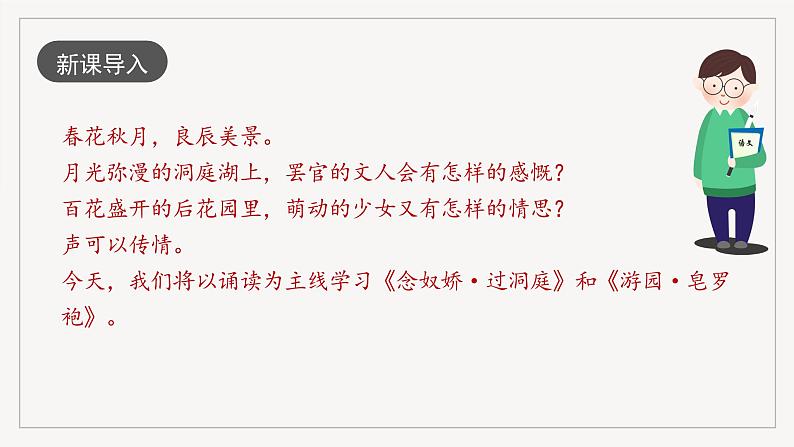 新课导入

春花秋月，良辰美景。
月光弥漫的洞庭湖上，罢官的文人会有怎样的感慨？
百花盛开的后花园里，萌动的少女又有怎样的情思？
声可以传情。
今天，我们将以诵读为主线学习《念奴娇·过洞庭》和《游园·皂罗袍》。

语文